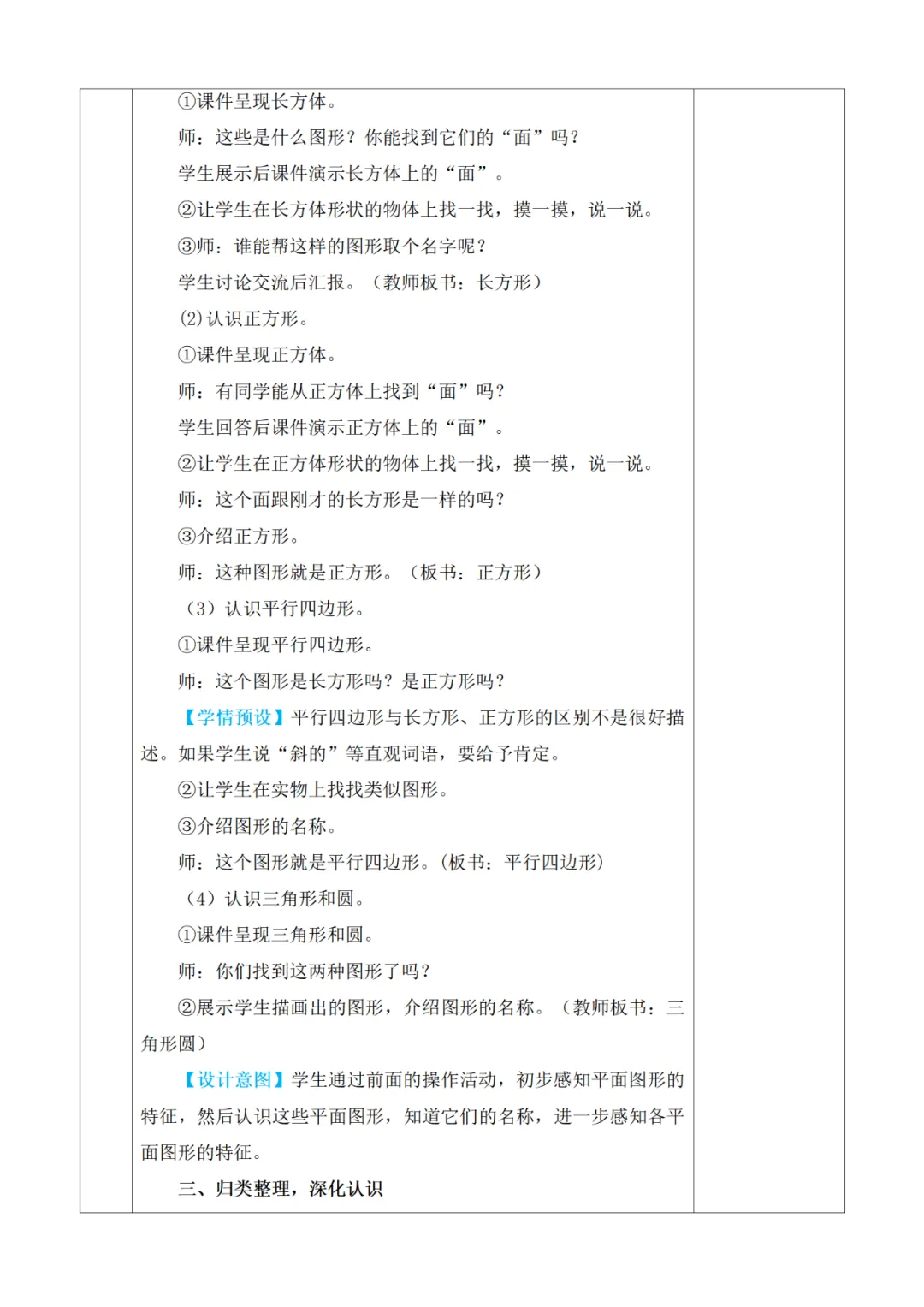 ①课件呈现长方体。

师：这些是什么图形？你能找到它们的“面”吗？

学生展示后课件演示长方体上的“面”。

②让学生在长方体形状的物体上找一找，摸一摸，说一说。

③师：谁能帮这样的图形取个名字呢？

学生讨论交流后汇报。（教师板书：长方形）

(2)认识正方形。

①课件呈现正方体。

师：有同学能从正方体上找到“面”吗？

学生回答后课件演示正方体上的“面”。

②让学生在正方体形状的物体上找一找，摸一摸，说一说。

师：这个面跟刚才的长方形是一样的吗？

③介绍正方形。

师：这种图形就是正方形。（板书：正方形）

（3）认识平行四边形。

①课件呈现平行四边形。

师：这个图形是长方形吗？是正方形吗？

【学情预设】平行四边形与长方形、正方形的区别不是很好描述。如果学生说“斜的”等直观词语，要给予肯定。

②让学生在实物上找找类似图形。

③介绍图形的名称。

师：这个图形就是平行四边形。(板书：平行四边形)

（4）认识三角形和圆。

①课件呈现三角形和圆。

师：你们找到这两种图形了吗？

②展示学生描画出的图形，介绍图形的名称。（教师板书：三角形圆）

【设计意图】学生通过前面的操作活动，初步感知平面图形的特征，然后认识这些平面图形，知道它们的名称，进一步感知各平面图形的特征。

三、归类整理，深化认识